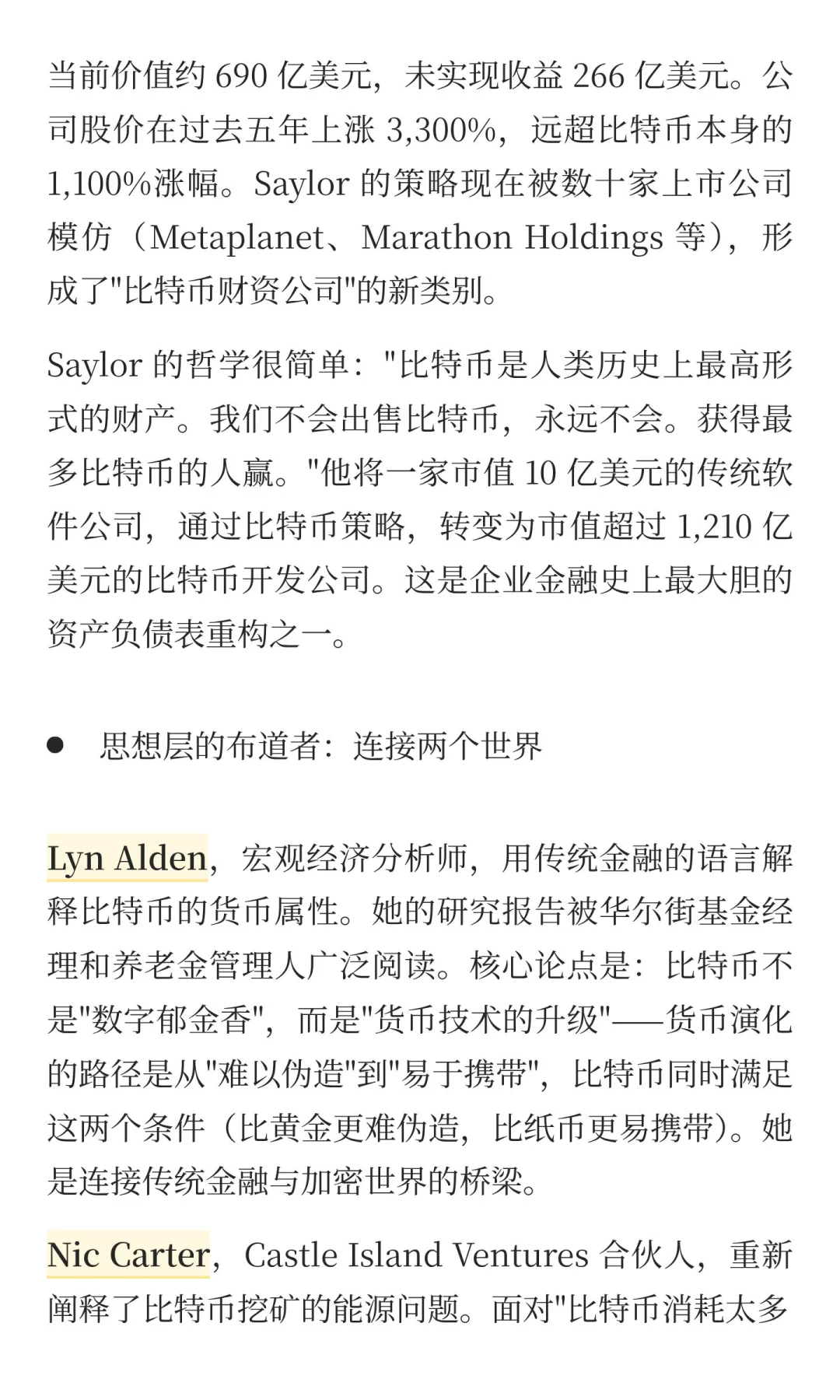 当前价值约 690 亿美元，未实现收益 266 亿美元。公司股价在过去五年上涨 3,300%，远超比特币本身的 1,100%涨幅。Saylor 的策略现在被数十家上市公司模仿（Metaplanet、Marathon Holdings 等），形成了"比特币财资公司"的新类别。

Saylor 的哲学很简单："比特币是人类历史上最高形式的财产。我们不会出售比特币，永远不会。获得最多比特币的人赢。"他将一家市值 10 亿美元的传统软件公司，通过比特币策略，转变为市值超过 1,210 亿美元的比特币开发公司。这是企业金融史上最大胆的资产负债表重构之一。

● 思想层的布道者：连接两个世界

Lyn Alden，宏观经济分析师，用传统金融的语言解释比特币的货币属性。她的研究报告被华尔街基金经理和养老金管理人广泛阅读。核心论点是：比特币不是"数字郁金香"，而是"货币技术的升级"——货币演化的路径是从"难以伪造"到"易于携带"，比特币同时满足这两个条件（比黄金更难伪造，比纸币更易携带）。她是连接传统金融与加密世界的桥梁。

Nic Carter，Castle Island Ventures 合伙人，重新阐释了比特币挖矿的能源问题。面对"比特币消耗太多